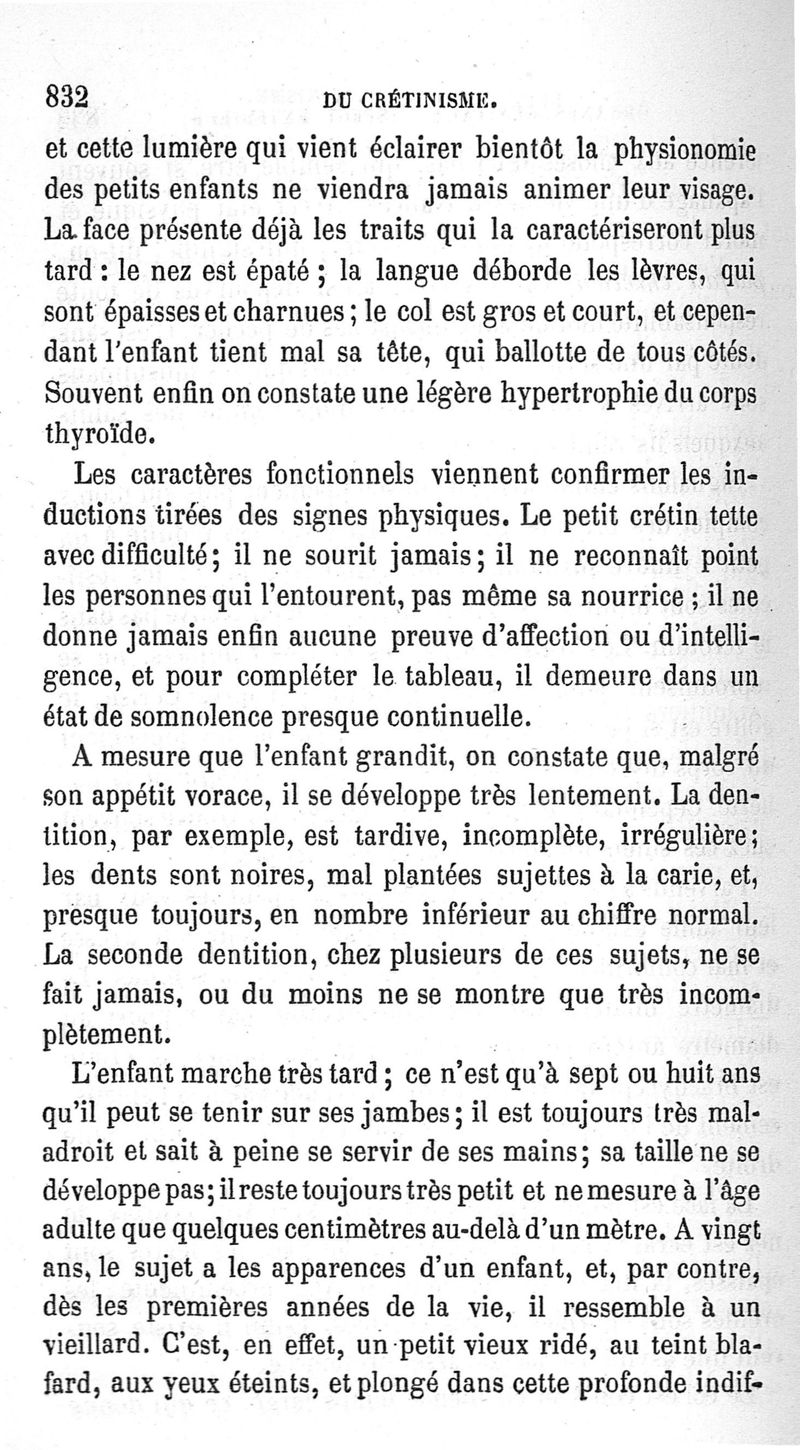 832 DU CRÉTINISME.

et cette lumière qui vient éclairer bientôt la physionomie des petits enfants ne viendra jamais animer leur visage. La face présente déjà les traits qui la caractériseront plus tard : le nez est épaté ; la langue déborde les lèvres, qui sont épaisses et charnues ; le col est gros et court, et cependant l'enfant tient mal sa tête, qui ballotte de tous côtés. Souvent enfin on constate une légère hypertrophie du corps thyroïde.

Les caractères fonctionnels viennent confirmer les inductions tirées des signes physiques. Le petit crétin tette avec difficulté ; il ne sourit jamais ; il ne reconnaît point les personnes qui l'entourent, pas même sa nourrice ; il ne donne jamais enfin aucune preuve d'affection ou d'intelligence, et pour compléter le tableau, il demeure dans un état de somnolence presque continuelle.

A mesure que l'enfant grandit, on constate que, malgré son appétit vorace, il se développe très lentement. La dentition, par exemple, est tardive, incomplète, irrégulière ; les dents sont noires, mal plantées sujettes à la carie, et, presque toujours, en nombre inférieur au chiffre normal. La seconde dentition, chez plusieurs de ces sujets, ne se fait jamais, ou du moins ne se montre que très incomplètement.

L'enfant marche très tard ; ce n'est qu'à sept ou huit ans qu'il peut se tenir sur ses jambes ; il est toujours très maladroit et sait à peine se servir de ses mains ; sa taille ne se développe pas ; il reste toujours très petit et ne mesure à l'âge adulte que quelques centimètres au-delà d'un mètre. A vingt ans, le sujet a les apparences d'un enfant, et, par contre, dès les premières années de la vie, il ressemble à un vieillard. C'est, en effet, un petit vieux ridé, au teint blafard, aux yeux éteints, et plongé dans cette profonde indif-